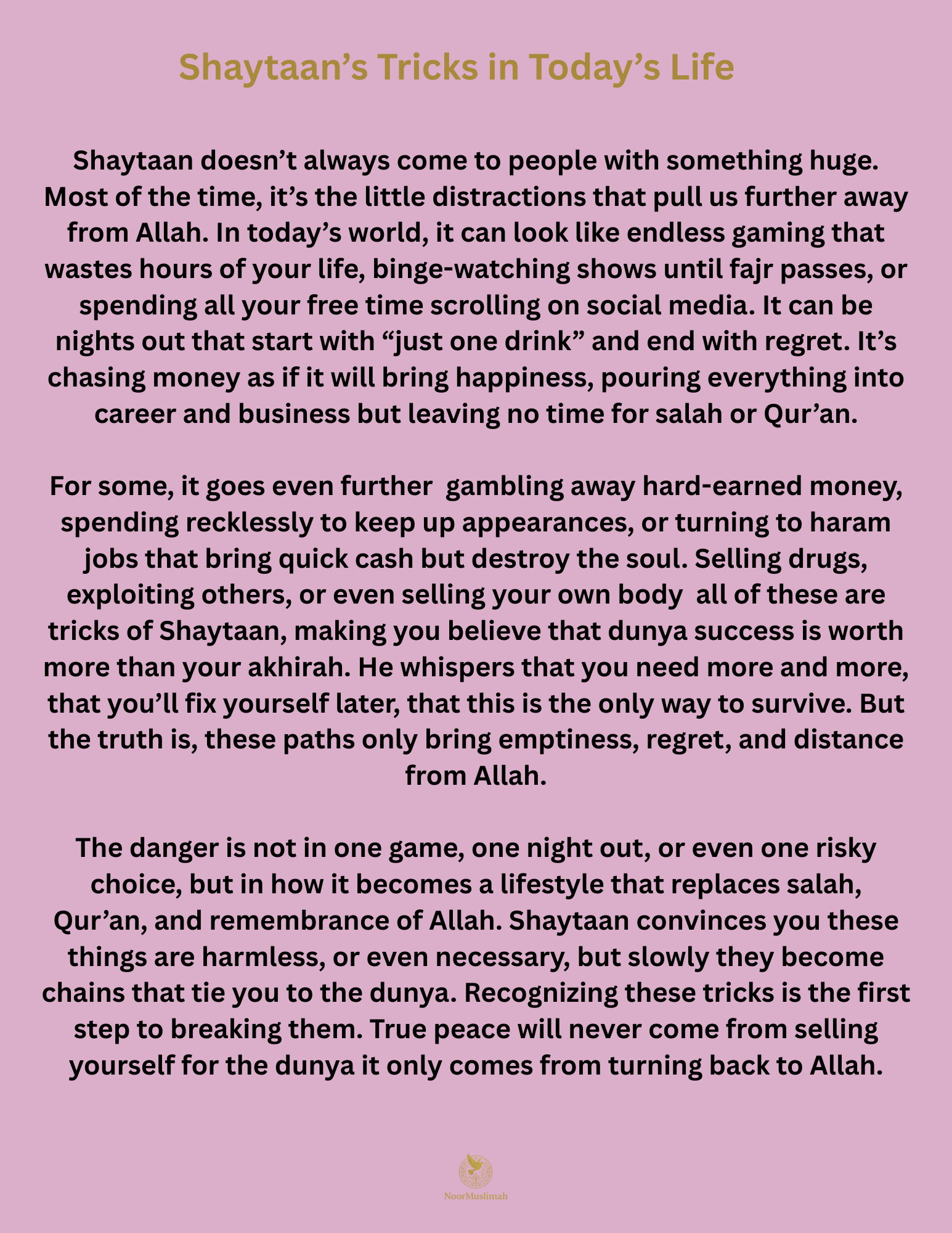 Shaytaan's Tricks in Today's Life

Shaytaan doesn't always come to people with something huge. Most of the time, it's the little distractions that pull us further away from Allah. In today's world, it can look like endless gaming that wastes hours of your life, binge-watching shows until fajr passes, or spending all your free time scrolling on social media. It can be nights out that start with "just one drink" and end with regret. It's chasing money as if it will bring happiness, pouring everything into career and business but leaving no time for salah or Qur'an.

For some, it goes even further  gambling away hard-earned money, spending recklessly to keep up appearances, or turning to haram jobs that bring quick cash but destroy the soul. Selling drugs, exploiting others, or even selling your own body  all of these are tricks of Shaytaan, making you believe that dunya success is worth more than your akhirah. He whispers that you need more and more, that you'll fix yourself later, that this is the only way to survive. But the truth is, these paths only bring emptiness, regret, and distance from Allah.

The danger is not in one game, one night out, or even one risky choice, but in how it becomes a lifestyle that replaces salah, Qur'an, and remembrance of Allah. Shaytaan convinces you these things are harmless, or even necessary, but slowly they become chains that tie you to the dunya. Recognizing these tricks is the first step to breaking them. True peace will never come from selling yourself for the dunya it only comes from turning back to Allah.

NoorMuslimah